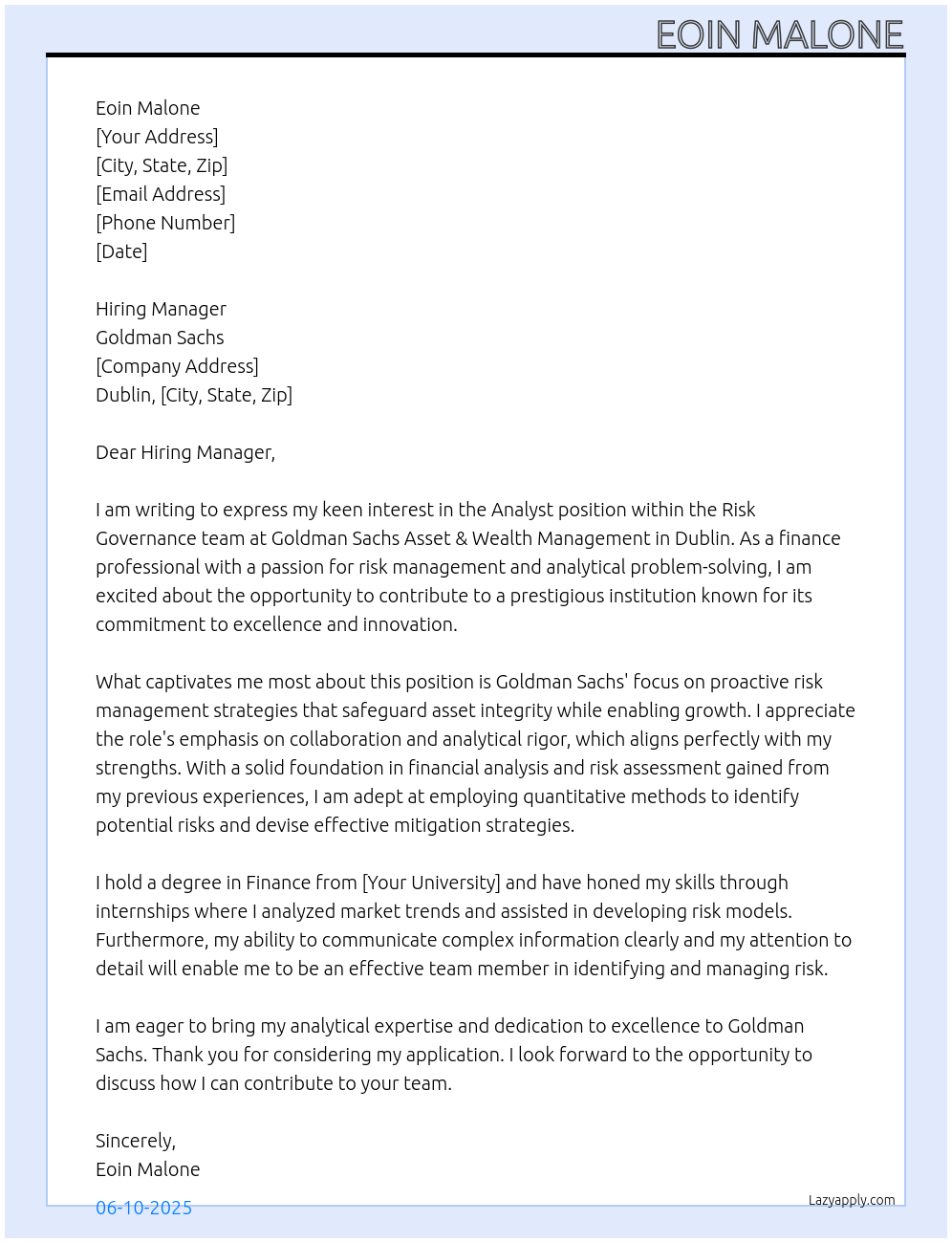 EOIN MALONE

Eoin Malone
[Your Address]
[City, State, Zip]
[Email Address]
[Phone Number]
[Date]

Hiring Manager
Goldman Sachs
[Company Address]
Dublin, [City, State, Zip]

Dear Hiring Manager,

I am writing to express my keen interest in the Analyst position within the Risk Governance team at Goldman Sachs Asset & Wealth Management in Dublin. As a finance professional with a passion for risk management and analytical problem-solving, I am excited about the opportunity to contribute to a prestigious institution known for its commitment to excellence and innovation.

What captivates me most about this position is Goldman Sachs' focus on proactive risk management strategies that safeguard asset integrity while enabling growth. I appreciate the role's emphasis on collaboration and analytical rigor, which aligns perfectly with my strengths. With a solid foundation in financial analysis and risk assessment gained from my previous experiences, I am adept at employing quantitative methods to identify potential risks and devise effective mitigation strategies.

I hold a degree in Finance from [Your University] and have honed my skills through internships where I analyzed market trends and assisted in developing risk models. Furthermore, my ability to communicate complex information clearly and my attention to detail will enable me to be an effective team member in identifying and managing risk.

I am eager to bring my analytical expertise and dedication to excellence to Goldman Sachs. Thank you for considering my application. I look forward to the opportunity to discuss how I can contribute to your team.

Sincerely,
Eoin Malone

06-10-2025

Lazyapply.com